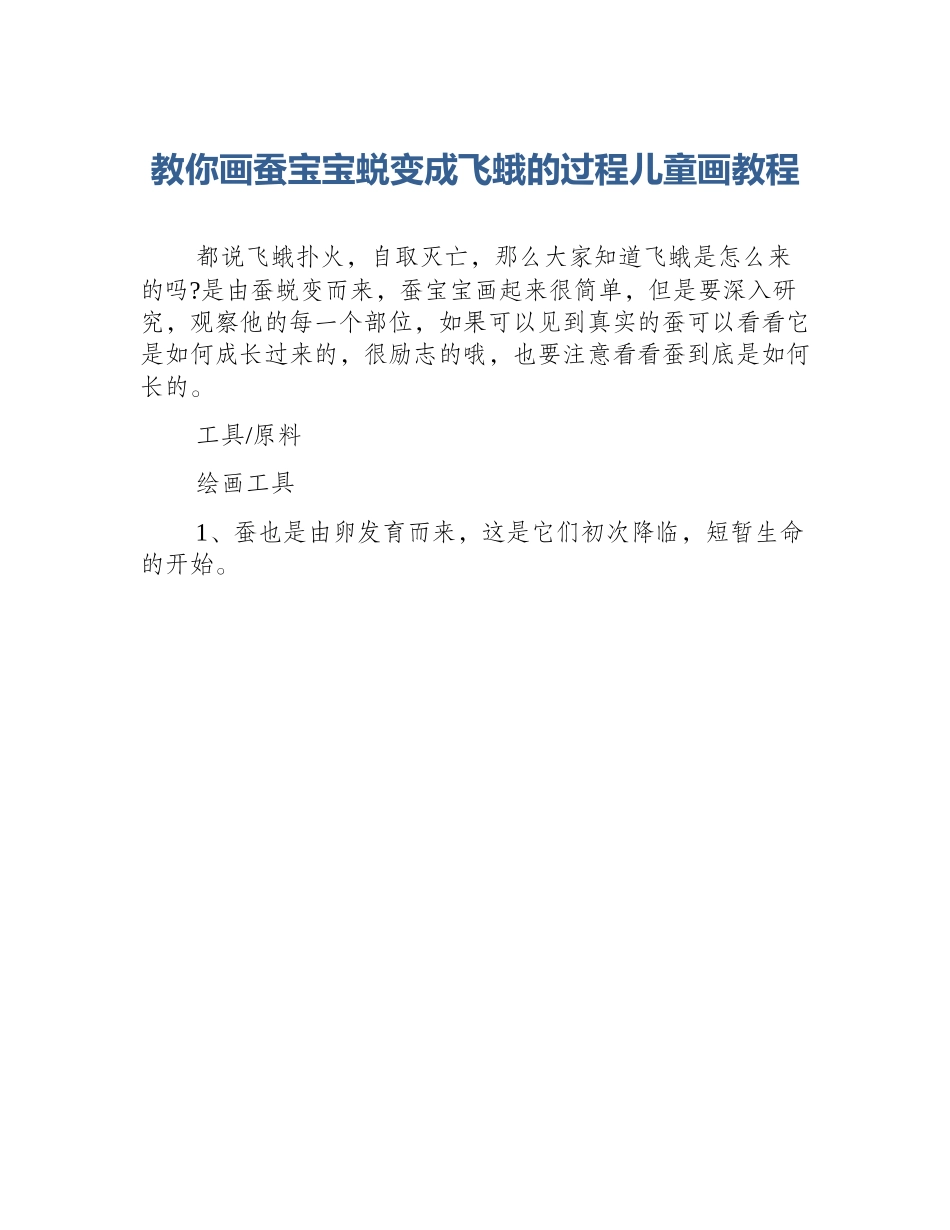 教你画蚕宝宝蜕变成飞蛾的过程儿童画教程

都说飞蛾扑火，自取灭亡，那么大家知道飞蛾是怎么来的吗?是由蚕蜕变而来，蚕宝宝画起来很简单，但是要深入研究，观察他的每一个部位，如果可以见到真实的蚕可以看看它是如何成长过来的，很励志的哦，也要注意看看蚕到底是如何长的。

工具/原料

绘画工具

1、蚕也是由卵发育而来，这是它们初次降临，短暂生命的开始。